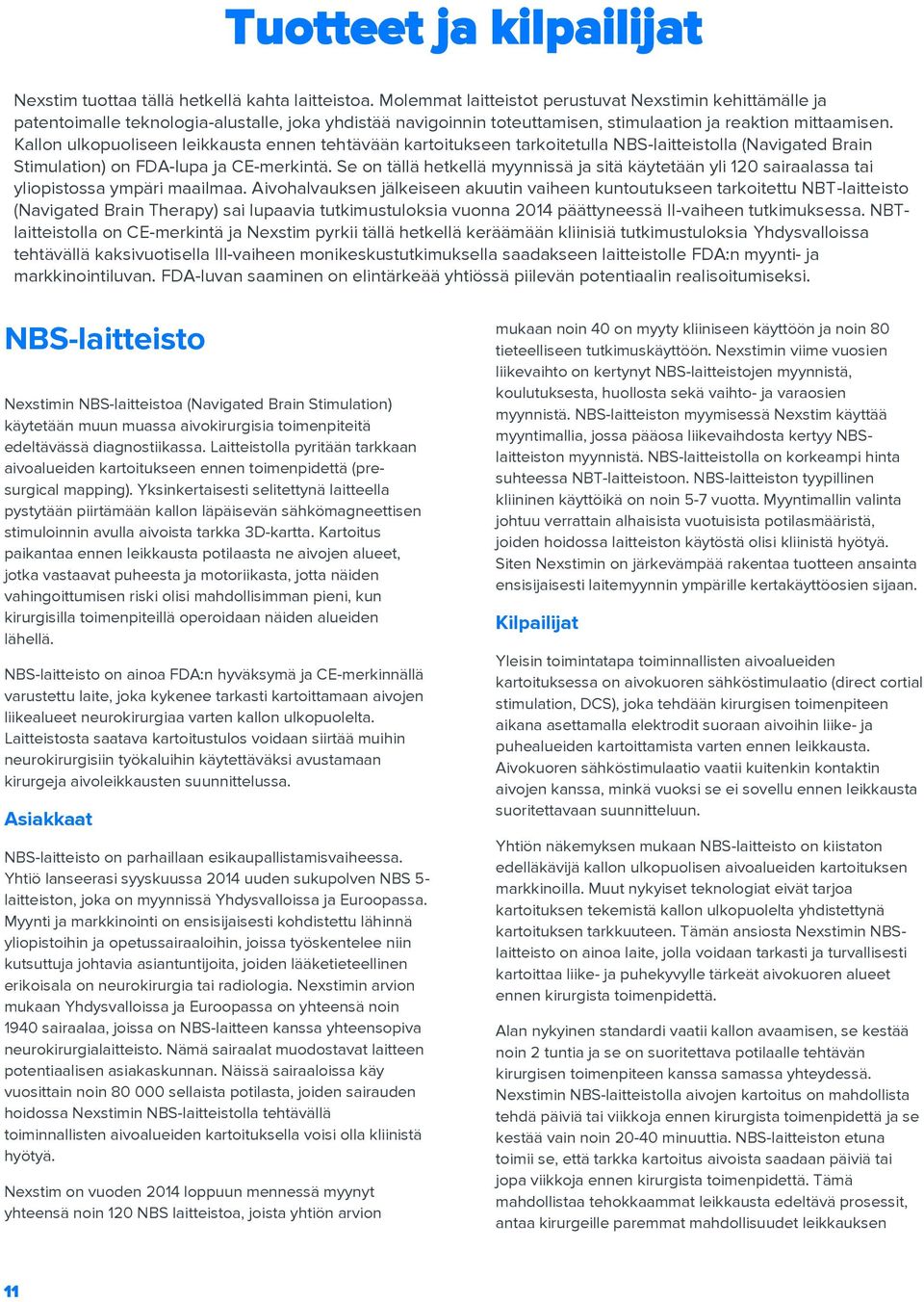 Tuotteet ja kilpailijat

Nexstim tuottaa tällä hetkellä kahta laitteistoa. Molemmat laitteistot perustuvat Nexstimin kehittämälle ja patentoimalle teknologia-alustalle, joka yhdistää navigoinnin toteuttamisen, stimulaation ja reaktion mittaamisen. Kallon ulkopuoliseen leikkausta ennen tehtävään kartoitukseen tarkoitetulla NBS-laitteistolla (Navigated Brain Stimulation) on FDA-lupa ja CE-merkintä. Se on tällä hetkellä myynnissä ja sitä käytetään yli 120 sairaalassa tai yliopistossa ympäri maailmaa. Aivohalvauksen jälkeiseen akuutin vaiheen kuntoutukseen tarkoitettu NBT-laitteisto (Navigated Brain Therapy) sai lupaavia tutkimustuloksia vuonna 2014 päättyneessä II-vaiheen tutkimuksessa. NBT-laitteistolla on CE-merkintä ja Nexstim pyrkii tällä hetkellä keräämään kliinisiä tutkimustuloksia Yhdysvalloissa tehtävällä kaksivuotisella III-vaiheen monikeskustutkimuksella saadakseen laitteistolle FDA:n myynti- ja markkinointiluvan. FDA-luvan saaminen on elintärkeää yhtiössä piilevän potentiaalin realisoitumiseksi.

NBS-laitteisto

Nexstimin NBS-laitteistoa (Navigated Brain Stimulation) käytetään muun muassa aivokirurgisia toimenpiteitä edeltävässä diagnostiikassa. Laitteistolla pyritään tarkkaan aivoalueiden kartoitukseen ennen toimenpidettä (pre-surgical mapping). Yksinkertaisesti selitettynä laitteella pystytään piirtämään kallon läpäisevän sähkömagneettisen stimuloinnin avulla aivoista tarkka 3D-kartta. Kartoitus paikantaa ennen leikkausta potilaasta ne aivojen alueet, jotka vastaavat puheesta ja motoriikasta, jotta näiden vahingoittumisen riski olisi mahdollisimman pieni, kun kirurgisilla toimenpiteillä operoidaan näiden alueiden lähellä.

NBS-laitteisto on ainoa FDA:n hyväksymä ja CE-merkinnällä varustettu laite, joka kykenee tarkasti kartoittamaan aivojen liikealueet neurokirurgiaa varten kallon ulkopuolelta. Laitteistosta saatava kartoitustulos voidaan siirtää muihin neurokirurgisiin työkaluihin käytettäväksi avustamaan kirurgeja aivoleikkausten suunnittelussa.

Asiakkaat

NBS-laitteisto on parhaillaan esikaupallistamisvaiheessa. Yhtiö lanseerasi syyskuussa 2014 uuden sukupolven NBS 5-laitteiston, joka on myynnissä Yhdysvalloissa ja Euroopassa. Myynti ja markkinointi on ensisijaisesti kohdistettu lähinnä yliopistoihin ja opetussairaaloihin, joissa työskentelee niin kutsuttuja johtavia asiantuntijoita, joiden lääketieteellinen erikoisala on neurokirurgia tai radiologia. Nexstimin arvion mukaan Yhdysvalloissa ja Euroopassa on yhteensä noin 1940 sairaalaa, joissa on NBS-laitteen kanssa yhteensopiva neurokirurgialaitteisto. Nämä sairaalat muodostavat laitteen potentiaalisen asiakaskunnan. Näissä sairaaloissa käy vuosittain noin 80 000 sellaista potilasta, joiden sairauden hoidossa Nexstimin NBS-laitteistolla tehtävällä toiminnallisten aivoalueiden kartoituksella voisi olla kliinistä hyötyä.

Nexstim on vuoden 2014 loppuun mennessä myynyt yhteensä noin 120 NBS laitteistoa, joista yhtiön arvion mukaan noin 40 on myyty kliiniseen käyttöön ja noin 80 tieteelliseen tutkimuskäyttöön. Nexstimin viime vuosien liikevaihto on kertynyt NBS-laitteistojen myynnistä, koulutuksesta, huollosta sekä vaihto- ja varaosien myynnistä. NBS-laitteiston myymisessä Nexstim käyttää myyntimallia, jossa pääosa liikevaihdosta kertyy NBS-laitteiston myynnistä. NBS-laitteistolla on korkeampi hinta suhteessa NBT-laitteistoon. NBS-laitteiston tyypillinen kliininen käyttöikä on noin 5-7 vuotta. Myyntimallin valinta johtuu verrattain alhaisista vuotuisista potilasmääristä, joiden hoidossa laitteiston käytöstä olisi kliinistä hyötyä. Siten Nexstimin on järkevämpää rakentaa tuotteen ansainta ensisijaisesti laitemyynnin ympärille kertakäyttöosien sijaan.

Kilpailijat

Yleisin toimintatapa toiminnallisten aivoalueiden kartoituksessa on aivokuoren sähköstimulaatio (direct cortial stimulation, DCS), joka tehdään kirurgisen toimenpiteen aikana asettamalla elektrodit suoraan aivoihin liike- ja puhealueiden kartoittamista varten ennen leikkausta. Aivokuoren sähköstimulaatio vaatii kuitenkin kontaktin aivojen kanssa, minkä vuoksi se ei sovellu ennen leikkausta suoritettavaan suunnitteluun.

Yhtiön näkemyksen mukaan NBS-laitteisto on kiistaton edelläkävijä kallon ulkopuolisen aivoalueiden kartoituksen markkinoilla. Muut nykyiset teknologiat eivät tarjoa kartoituksen tekemistä kallon ulkopuolelta yhdistettynä kartoituksen tarkkuuteen. Tämän ansiosta Nexstimin NBS-laitteisto on ainoa laite, jolla voidaan tarkasti ja turvallisesti kartoittaa liike- ja puhekyvylle tärkeät aivokuoren alueet ennen kirurgista toimenpidettä.

Alan nykyinen standardi vaatii kallon avaamisen, se kestää noin 2 tuntia ja se on suoritettava potilaalle tehtävän kirurgisen toimenpiteen kanssa samassa yhteydessä. Nexstimin NBS-laitteistolla aivojen kartoitus on mahdollista tehdä päiviä tai viikkoja ennen kirurgista toimenpidettä ja se kestää vain noin 20-40 minuuttia. NBS-laitteiston etuna toimii se, että tarkka kartoitus aivoista saadaan päiviä tai jopa viikkoja ennen kirurgista toimenpidettä. Tämä mahdollistaa tehokkaammat leikkausta edeltävä prosessit, antaa kirurgeille paremmat mahdollisuudet leikkauksen

11